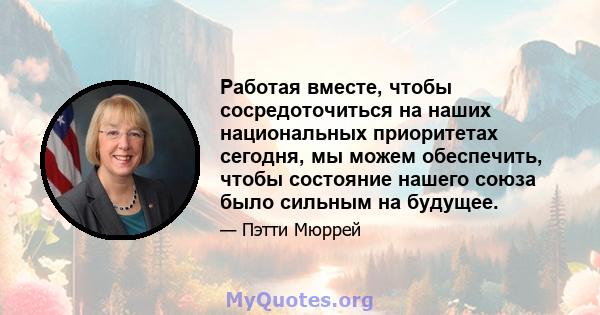 Работая вместе, чтобы сосредоточиться на наших национальных приоритетах сегодня, мы можем обеспечить, чтобы состояние нашего союза было сильным на будущее.

— Пэтти Мюррей

MyQuotes.org